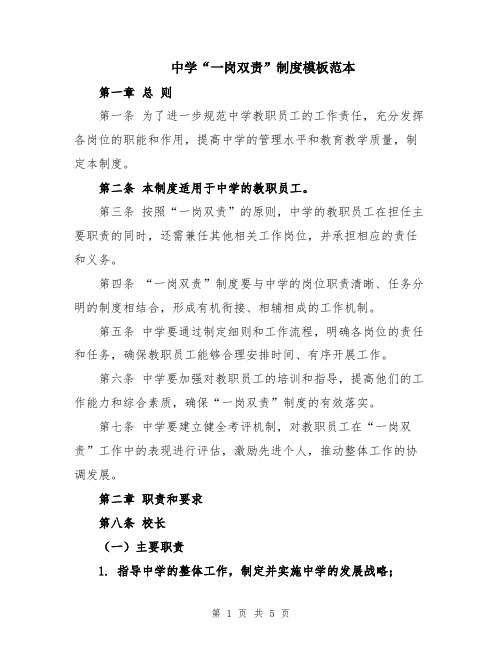 中学“一岗双责”制度模板范本

第一章 总 则

第一条 为了进一步规范中学教职员工的工作责任，充分发挥各岗位的职能和作用，提高中学的管理水平和教育教学质量，制定本制度。

第二条 本制度适用于中学的教职员工。

第三条 按照“一岗双责”的原则，中学的教职员工在担任主要职责的同时，还需兼任其他相关工作岗位，并承担相应的责任和义务。

第四条 “一岗双责”制度要与中学的岗位职责清晰、任务分明的制度相结合，形成有机衔接、相辅相成的工作机制。

第五条 中学要通过制定细则和工作流程，明确各岗位的责任和任务，确保教职员工能够合理安排时间、有序开展工作。

第六条 中学要加强对教职员工的培训和指导，提高他们的工作能力和综合素质，确保“一岗双责”制度的有效落实。

第七条 中学要建立健全考评机制，对教职员工在“一岗双责”工作中的表现进行评估，激励先进个人，推动整体工作的协调发展。

第二章 职责和要求

第八条 校长

（一）主要职责

1. 指导中学的整体工作，制定并实施中学的发展战略；

第 1 页 共 5 页